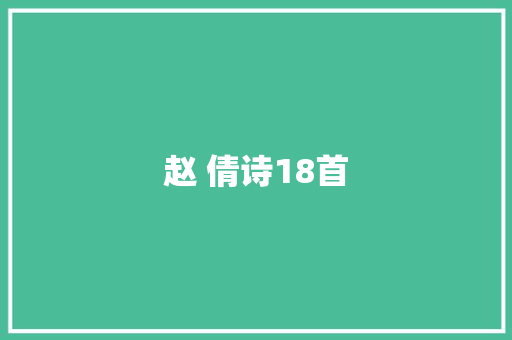 赵 倩诗18首